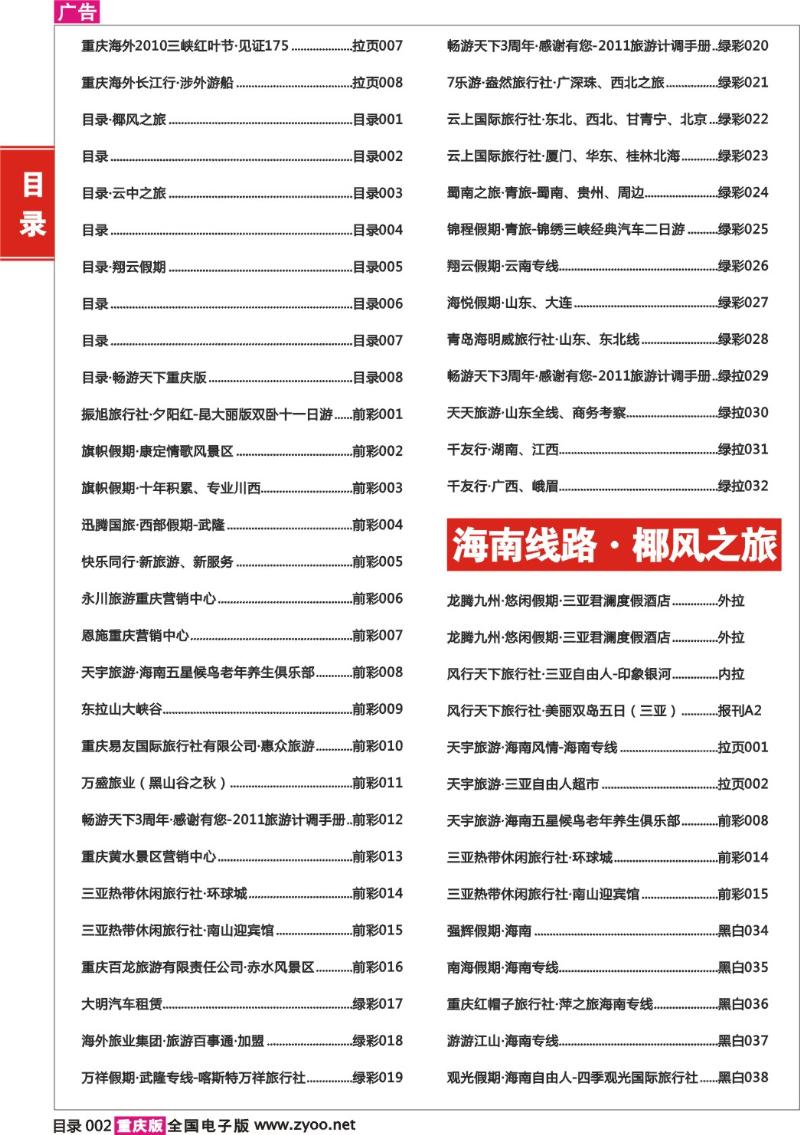 广告

目录

重庆海外2010三峡红叶节·见证175 ....................拉页007
重庆海外长江行·涉外游船 ....................拉页008
目录·椰风之旅 ....................目录001
目录 ....................目录002
目录·云中之旅 ....................目录003
目录 ....................目录004
目录·翔云假期 ....................目录005
目录 ....................目录006
目录 ....................目录007
目录·畅游天下重庆版 ....................目录008
振旭旅行社·夕阳红-昆大丽版双卧十一日游 ....................前彩001
旗帜假期·康定情歌风景区 ....................前彩002
旗帜假期·十年积累、专业川西 ....................前彩003
迅腾国旅·西部假期-武隆 ....................前彩004
快乐同行·新旅游、新服务 ....................前彩005
永川旅游重庆营销中心 ....................前彩006
恩施重庆营销中心 ....................前彩007
天宇旅游·海南五星候鸟老年养生俱乐部 ....................前彩008
东拉山大峡谷 ....................前彩009
重庆易友国际旅行社有限公司·惠众旅游 ....................前彩010
万盛旅业（黑山谷之秋） ....................前彩011
畅游天下3周年·感谢有您-2011旅游计调手册 ....................前彩012
重庆黄水景区营销中心 ....................前彩013
三亚热带休闲旅行社·环球城 ....................前彩014
三亚热带休闲旅行社·南山迎宾馆 ....................前彩015
重庆百龙旅游有限责任公司·赤水风景区 ....................前彩016
大明汽车租赁 ....................绿彩017
海外旅业集团·旅游百事通·加盟 ....................绿彩018
万祥假期·武隆专线-喀斯特万祥旅行社 ....................绿彩019

畅游天下3周年·感谢有您-2011旅游计调手册 ....................绿彩020
7乐游·盎然旅行社·广深珠、西北之旅 ....................绿彩021
云上国际旅行社·东北、西北、甘青宁、北京 ....................绿彩022
云上国际旅行社·厦门、华东、桂林北海 ....................绿彩023
蜀南之旅·青旅-蜀南、贵州、周边 ....................绿彩024
锦程假期·青旅-锦绣三峡经典汽车二日游 ....................绿彩025
翔云假期·云南专线 ....................绿彩026
海悦假期·山东、大连 ....................绿彩027
青岛海明威旅行社·山东、东北线 ....................绿彩028
畅游天下3周年·感谢有您-2011旅游计调手册 ....................绿拉029
天天旅游·山东全线、商务考察 ....................绿拉030
千友行·湖南、江西 ....................绿拉031
千友行·广西、峨眉 ....................绿拉032

海南线路·椰风之旅

龙腾九州·悠闲假期·三亚君澜度假酒店 ....................外拉
龙腾九州·悠闲假期·三亚君澜度假酒店 ....................外拉
风行天下旅行社·三亚自由人-印象银河 ....................内拉
风行天下旅行社·美丽双岛五日（三亚） ....................报刊A2
天宇旅游·海南风情-海南专线 ....................拉页001
天宇旅游·三亚自由人超市 ....................拉页002
天宇旅游·海南五星候鸟老年养生俱乐部 ....................前彩008
三亚热带休闲旅行社·环球城 ....................前彩014
三亚热带休闲旅行社·南山迎宾馆 ....................前彩015
强辉假期·海南 ....................黑白034
南海假期·海南专线 ....................黑白035
重庆红帽子旅行社·萍之旅海南专线 ....................黑白036
游游江山·海南专线 ....................黑白037
观光假期·海南自由人-四季观光国际旅行社 ....................黑白038

目录 002 重庆版 全国电子版 www.zyoo.net